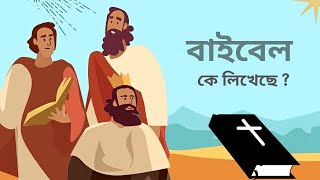 বাইবেল

কে লিখেছে ?